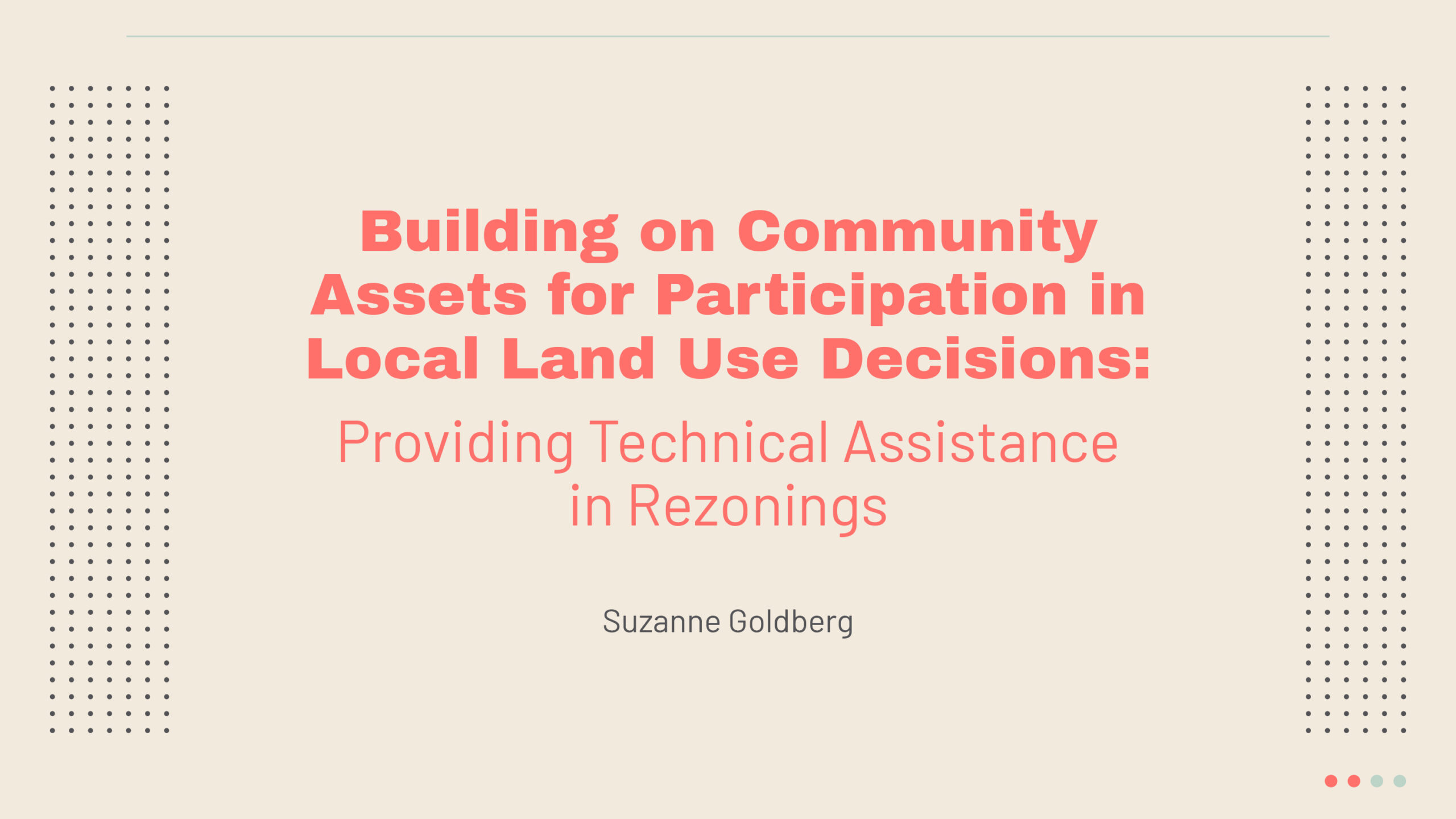 Building on Community Assets for Participation in Local Land Use Decisions:

Providing Technical Assistance in Rezonings

Suzanne Goldberg